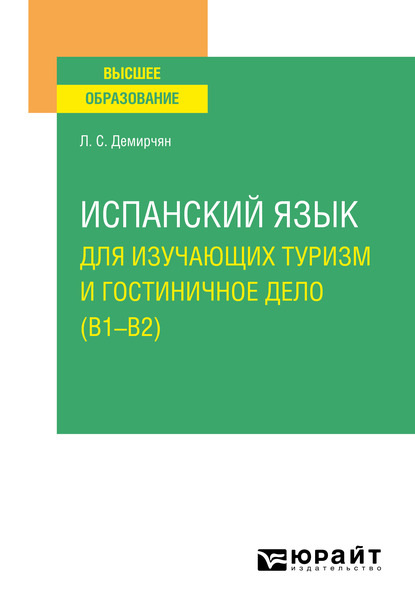 ВЫСШЕЕ
ОБРАЗОВАНИЕ

Л. С. Демирчян

ИСПАНСКИЙ ЯЗЫК
ДЛЯ ИЗУЧАЮЩИХ ТУРИЗМ И ГОСТИНИЧНОЕ ДЕЛО (B1–B2)

ЮРАЙТ
издательство